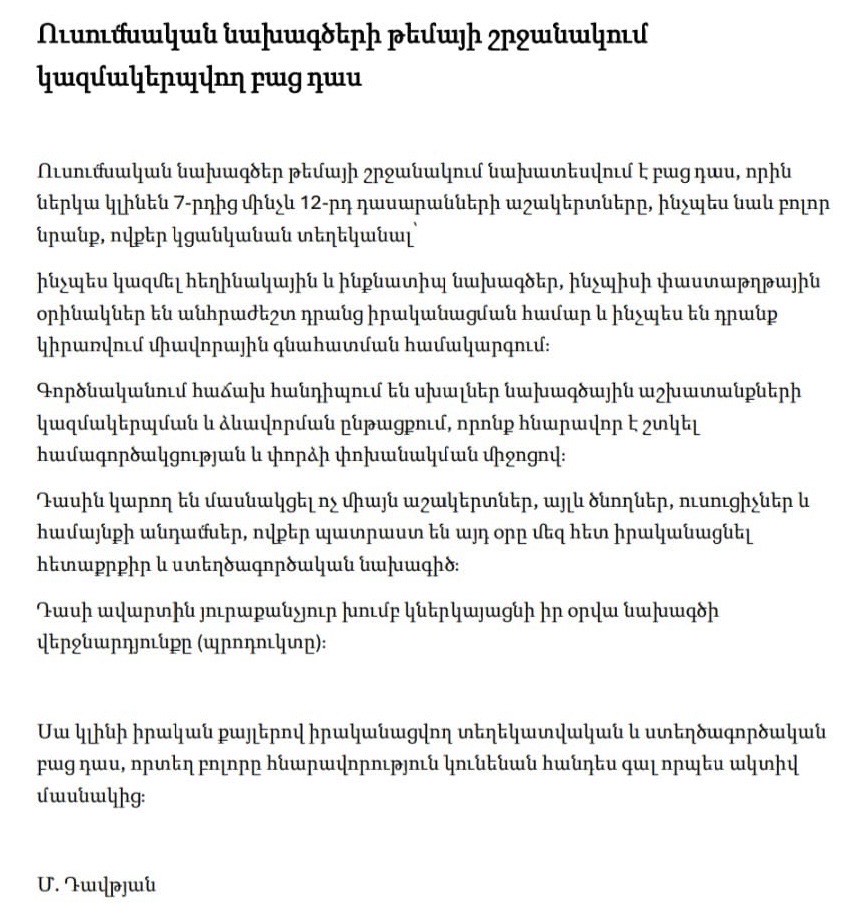 Ուսումնական նախագծերի թեմայի շրջանակում կազմակերպվող բաց դաս

Ուսումնական նախագծեր թեմայի շրջանակում նախատեսվում է բաց դաս, որին ներկա կլինեն 7-րդից մինչև 12-րդ դասարանների աշակերտները, ինչպես նաև բոլոր նրանք, ովքեր կցանկանան տեղեկանալ՝

ինչպես կազմել հեղինակային և ինքնատիպ նախագծեր, ինչպիսի փաստաթղթային օրինակներ են անհրաժեշտ դրանց իրականացման համար և ինչպես են դրանք կիրառվում միավորային գնահատման համակարգում։

Գործնականում հաճախ հանդիպում են սխալներ նախագծային աշխատանքների կազմակերպման և ձևավորման ընթացքում, որոնք հնարավոր է շտկել համագործակցության և փորձի փոխանակման միջոցով։

Դասին կարող են մասնակցել ոչ միայն աշակերտներ, այլև ծնողներ, ուսուցիչներ և համայնքի անդամներ, ովքեր պատրաստ են այդ օրը մեզ հետ իրականացնել հետաքրքիր և ստեղծագործական նախագիծ։

Դասի ավարտին յուրաքանչյուր խումբ կներկայացնի իր օրվա նախագծի վերջնարդյունքը (պրոդուկտը)։

Սա կլինի իրական քայլերով իրականացվող տեղեկատվական և ստեղծագործական բաց դաս, որտեղ բոլորը հնարավորություն կունենան հանդես գալ որպես ակտիվ մասնակից։

Մ. Դավթյան